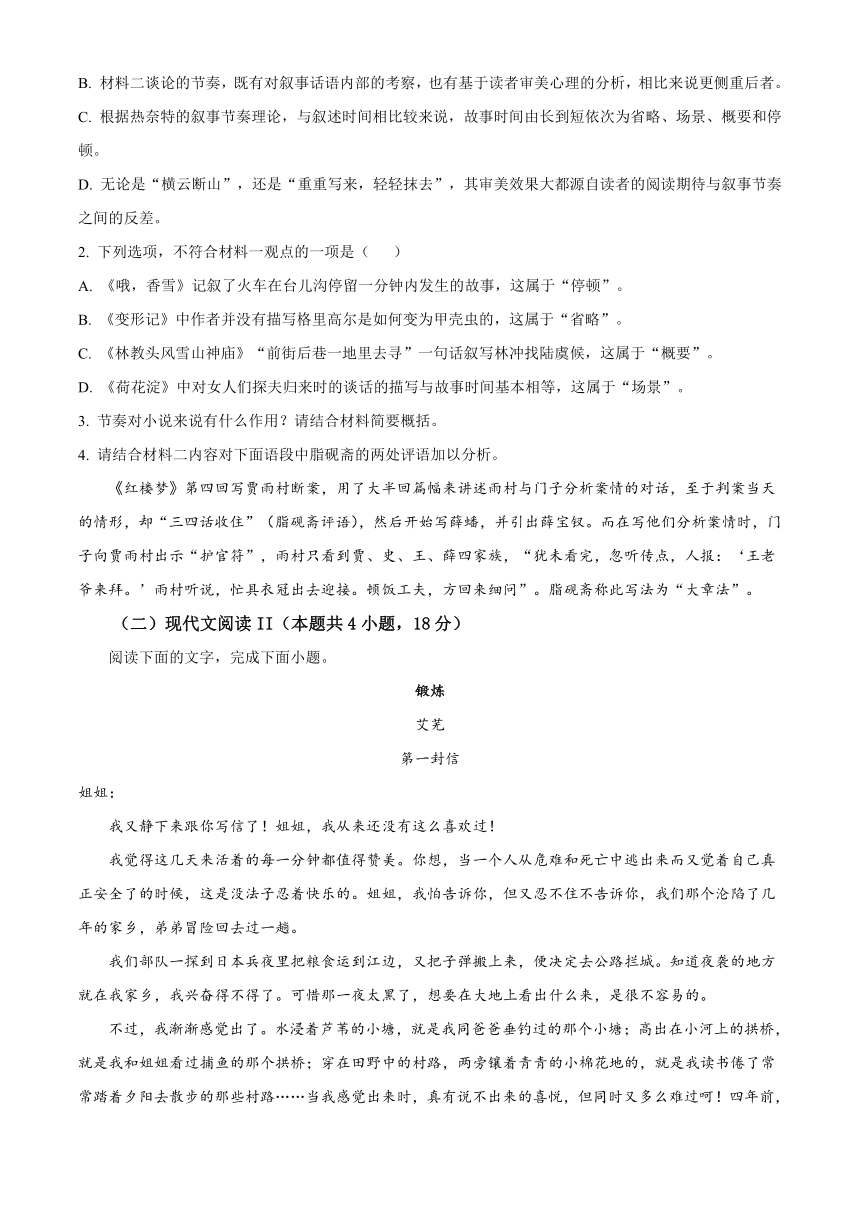 B. 材料二谈论的节奏，既有对叙事话语内部的考察，也有基于读者审美心理的分析，相比来说更侧重后者。

C. 根据热奈特的叙事节奏理论，与叙述时间相比较来说，故事时间由长到短依次为省略、场景、概要和停顿。

D. 无论是“横云断山”，还是“重重写来，轻轻抹去”，其审美效果大都源自读者的阅读期待与叙事节奏之间的反差。

2. 下列选项，不符合材料一观点的一项是（　　）

A. 《哦，香雪》记叙了火车在台儿沟停留一分钟内发生的故事，这属于“停顿”。

B. 《变形记》中作者并没有描写格里高尔是如何变为甲壳虫的，这属于“省略”。

C. 《林教头风雪山神庙》“前街后巷一地里去寻”一句话叙写林冲找陆虞候，这属于“概要”。

D. 《荷花淀》中对女人们探夫归来时的谈话的描写与故事时间基本相等，这属于“场景”。

3. 节奏对小说来说有什么作用？请结合材料简要概括。

4. 请结合材料二内容对下面语段中脂砚斋的两处评语加以分析。

《红楼梦》第四回写贾雨村断案，用了大半回篇幅来讲述雨村与门子分析案情的对话，至于判案当天的情形，却“三四话收住”（脂砚斋评语），然后开始写薛蟠，并引出薛宝钗。而在写他们分析案情时，门子向贾雨村出示“护官符”，雨村只看到贾、史、王、薛四家族，“犹未看完，忽听传点，人报：‘王老爷来拜。’雨村听说，忙具衣冠出去迎接。顿饭工夫，方回来细问”。脂砚斋称此写法为“大章法”。

（二）现代文阅读 II（本题共 4 小题，18 分）

阅读下面的文字，完成下面小题。

锻炼

艾芜

第一封信

姐姐：

我又静下来跟你写信了！姐姐，我从来还没有这么喜欢过！

我觉得这几天来活着的每一分钟都值得赞美。你想，当一个人从危难和死亡中逃出来而又觉着自己真正安全了的时候，这是没法子忍着快乐的。姐姐，我怕告诉你，但又忍不住不告诉你，我们那个沦陷了几年的家乡，弟弟冒险回去过一趟。

我们部队一探到日本兵夜里把粮食运到江边，又把子弹搬上来，便决定去公路拦城。知道夜袭的地方就在我家乡，我兴奋得不得了。可惜那一夜太黑了，想要在大地上看出什么来，是很不容易的。

不过，我渐渐感觉出了。水浸着芦苇的小塘，就是我同爸爸垂钓过的那个小塘；高出在小河上的拱桥，就是我和姐姐看过捕鱼的那个拱桥；穿在田野中的村路，两旁镶着青青的小棉花地的，就是我读书倦了常常踏着夕阳去散步的那些村路……当我感觉出来时，真有说不出来的喜悦，但同时又多么难过呵！四年前，